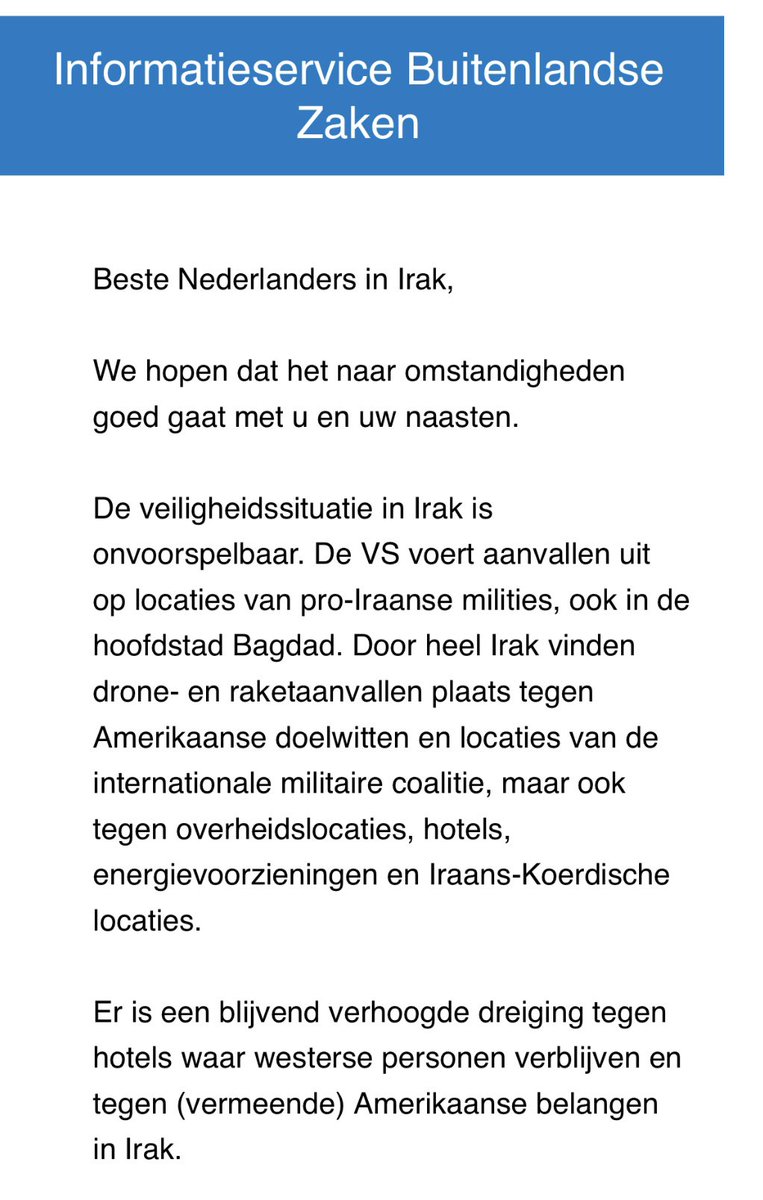 Informatieservice Buitenlandse Zaken

Beste Nederlanders in Irak,

We hopen dat het naar omstandigheden goed gaat met u en uw naasten.

De veiligheidssituatie in Irak is onvoorspelbaar. De VS voert aanvallen uit op locaties van pro-Iraanse milities, ook in de hoofdstad Bagdad. Door heel Irak vinden drone- en raketaanvallen plaats tegen Amerikaanse doelwitten en locaties van de internationale militaire coalitie, maar ook tegen overheidslocaties, hotels, energievoorzieningen en Iraans-Koerdische locaties.

Er is een blijvend verhoogde dreiging tegen hotels waar westerse personen verblijven en tegen (vermeende) Amerikaanse belangen in Irak.